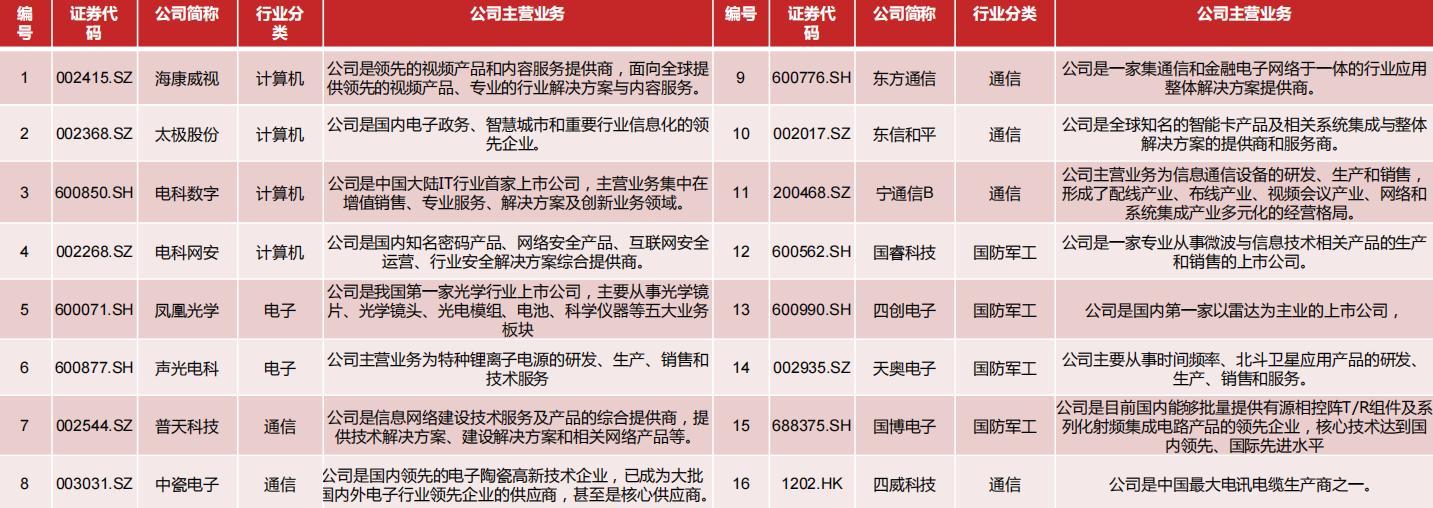 | 编号 | 证券代码 | 公司简称 | 行业分类 | 公司主营业务 | 编号 | 证券代码 | 公司简称 | 行业分类 | 公司主营业务 |
|---|---|---|---|---|---|---|---|---|---|
| 1 | 002415.SZ | 海康威视 | 计算机 | 公司是领先的视频产品和内容服务提供商，面向全球提供领先的视频产品、专业的行业解决方案与内容服务。 | 9 | 600776.SH | 东方通信 | 通信 | 公司是一家集通信和金融电子网络于一体的行业应用整体解决方案提供商。 |
| 2 | 002368.SZ | 太极股份 | 计算机 | 公司是国内电子政务、智慧城市和重要行业信息化的领先企业。 | 10 | 002017.SZ | 东信和平 | 通信 | 公司是全球知名的智能卡产品及相关系统集成与整体解决方案的提供商和服务商。 |
| 3 | 600850.SH | 电科数字 | 计算机 | 公司是中国大陆IT行业首家上市公司，主营业务集中在增值销售、专业服务、解决方案及创新业务领域。 | 11 | 200468.SZ | 宁通信B | 通信 | 公司主营业务为信息通信设备的研发、生产和销售，形成了配线产业、布线产业、视频会议产业、网络和系统集成产业多元化的经营格局。 |
| 4 | 002268.SZ | 电科网安 | 计算机 | 公司是国内知名密码产品、网络安全产品、互联网安全运营、行业安全解决方案综合提供商。 | 12 | 600562.SH | 国睿科技 | 国防军工 | 公司是一家专业从事微波与信息技术相关产品的生产和销售的上市公司。 |
| 5 | 600071.SH | 凤凰光学 | 电子 | 公司是我国第一家光学行业上市公司，主要从事光学镜片、光学镜头、光电模组、电池、科学仪器等五大业务板块 | 13 | 600990.SH | 四创电子 | 国防军工 | 公司是国内第一家以雷达为主业的上市公司， |
| 6 | 600877.SH | 声光电科 | 电子 | 公司主营业务为特种锂离子电源的研发、生产、销售和技术服务 | 14 | 002935.SZ | 天奥电子 | 国防军工 | 公司主要从事时间频率、北斗卫星应用产品的研发、生产、销售和服务。 |
| 7 | 002544.SZ | 普天科技 | 通信 | 公司是信息网络建设技术服务及产品的综合提供商，提供技术解决方案、建设解决方案和相关网络产品等。 | 15 | 688375.SH | 国博电子 | 国防军工 | 公司是目前国内能够批量提供有源相控阵T/R组件及系列化射频集成电路产品的领先企业，核心技术达到国内领先、国际先进水平 |
| 8 | 003031.SZ | 中瓷电子 | 通信 | 公司是国内领先的电子陶瓷高新技术企业，已成为大批国内外电子行业领先企业的供应商，甚至是核心供应商。 | 16 | 1202.HK | 四威科技 | 通信 | 公司是中国最大电讯电缆生产商之一。 |